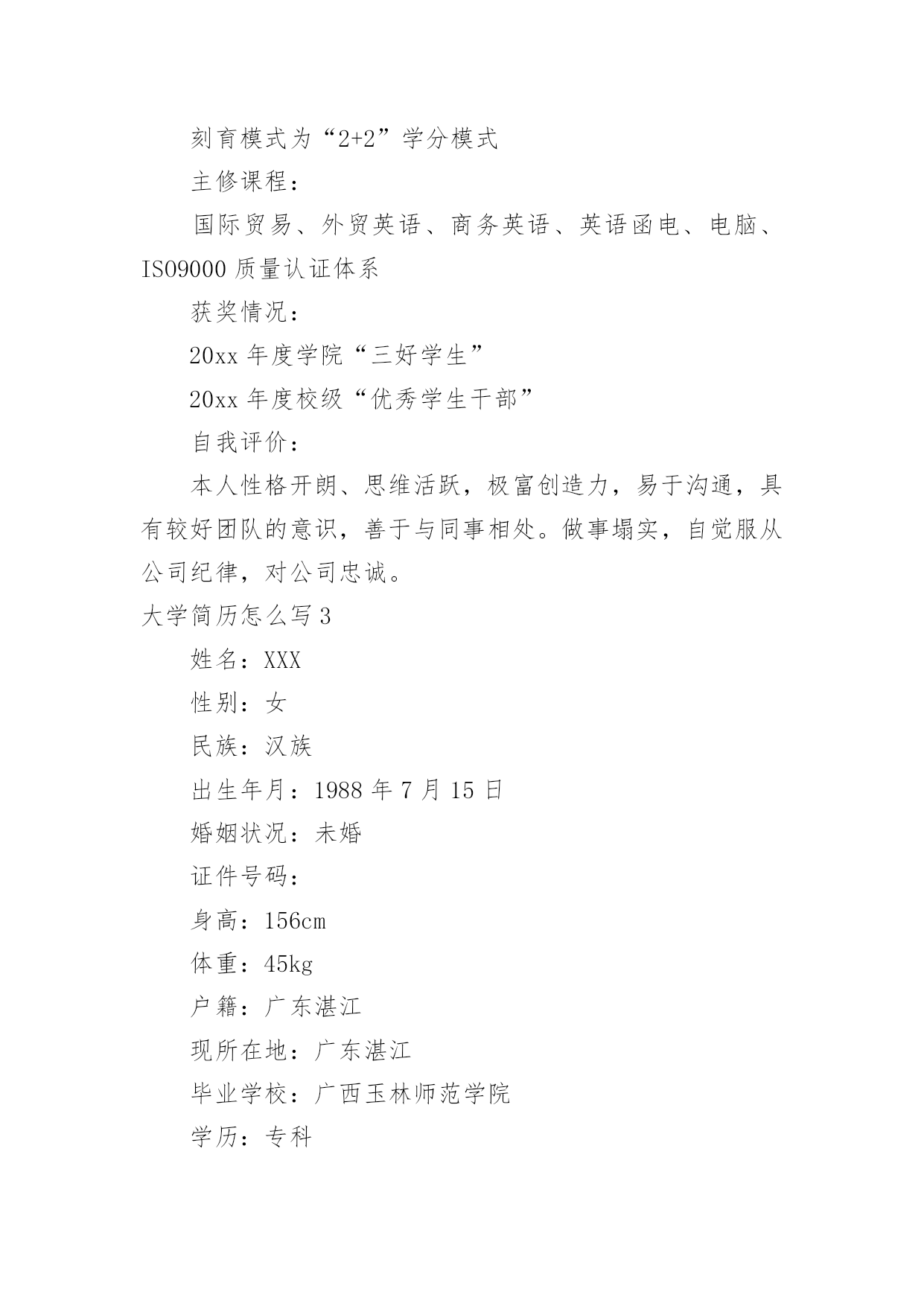 刻育模式为“2+2”学分模式

主修课程：

国际贸易、外贸英语、商务英语、英语函电、电脑、ISO9000 质量认证体系

获奖情况：

20xx 年度学院“三好学生”

20xx 年度校级“优秀学生干部”

自我评价：

本人性格开朗、思维活跃，极富创造力，易于沟通，具有较好团队的意识，善于与同事相处。做事塌实，自觉服从公司纪律，对公司忠诚。

大学简历怎么写 3

姓名：XXX

性别：女

民族：汉族

出生年月：1988 年 7 月 15 日

婚姻状况：未婚

证件号码：

身高：156cm

体重：45kg

户籍：广东湛江

现所在地：广东湛江

毕业学校：广西玉林师范学院

学历：专科